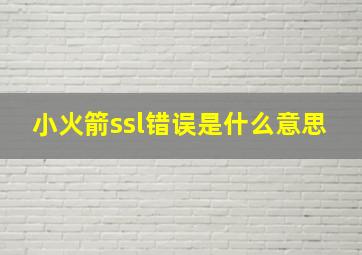 小火箭ssl错误是什么意思